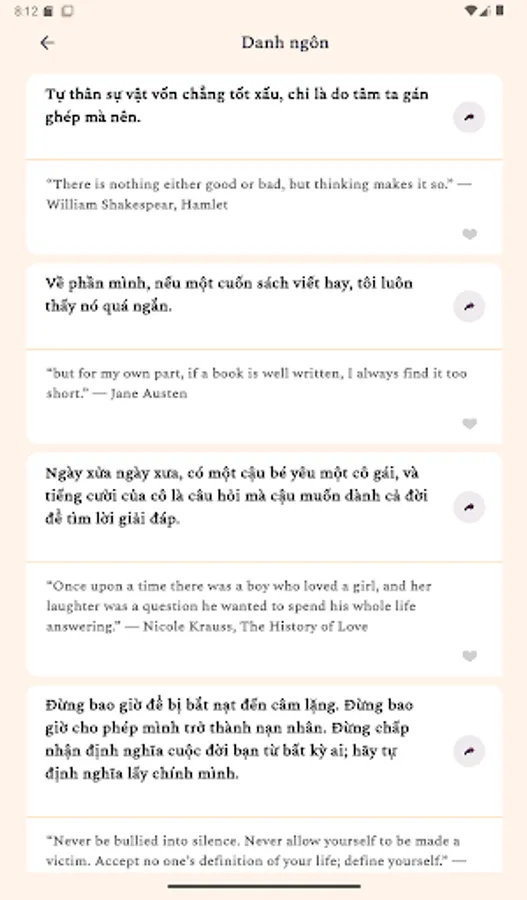 8:12

Danh ngôn

Tự thân sự vật vốn chẳng tốt xấu, chỉ là do tâm ta gán ghép mà nên.

"There is nothing either good or bad, but thinking makes it so." — William Shakespear, Hamlet

Về phần mình, nếu một cuốn sách viết hay, tôi luôn thấy nó quá ngắn.

"but for my own part, if a book is well written, I always find it too short." — Jane Austen

Ngày xửa ngày xưa, có một cậu bé yêu một cô gái, và tiếng cười của cô là câu hỏi mà cậu muốn dành cả đời để tìm lời giải đáp.

"Once upon a time there was a boy who loved a girl, and her laughter was a question he wanted to spend his whole life answering." — Nicole Krauss, The History of Love

Đừng bao giờ để bị bắt nạt đến câm lặng. Đừng bao giờ cho phép mình trở thành nạn nhân. Đừng chấp nhận định nghĩa cuộc đời bạn từ bất kỳ ai; hãy tự định nghĩa lấy chính mình.

"Never be bullied into silence. Never allow yourself to be made a victim. Accept no one's definition of your life; define yourself." —